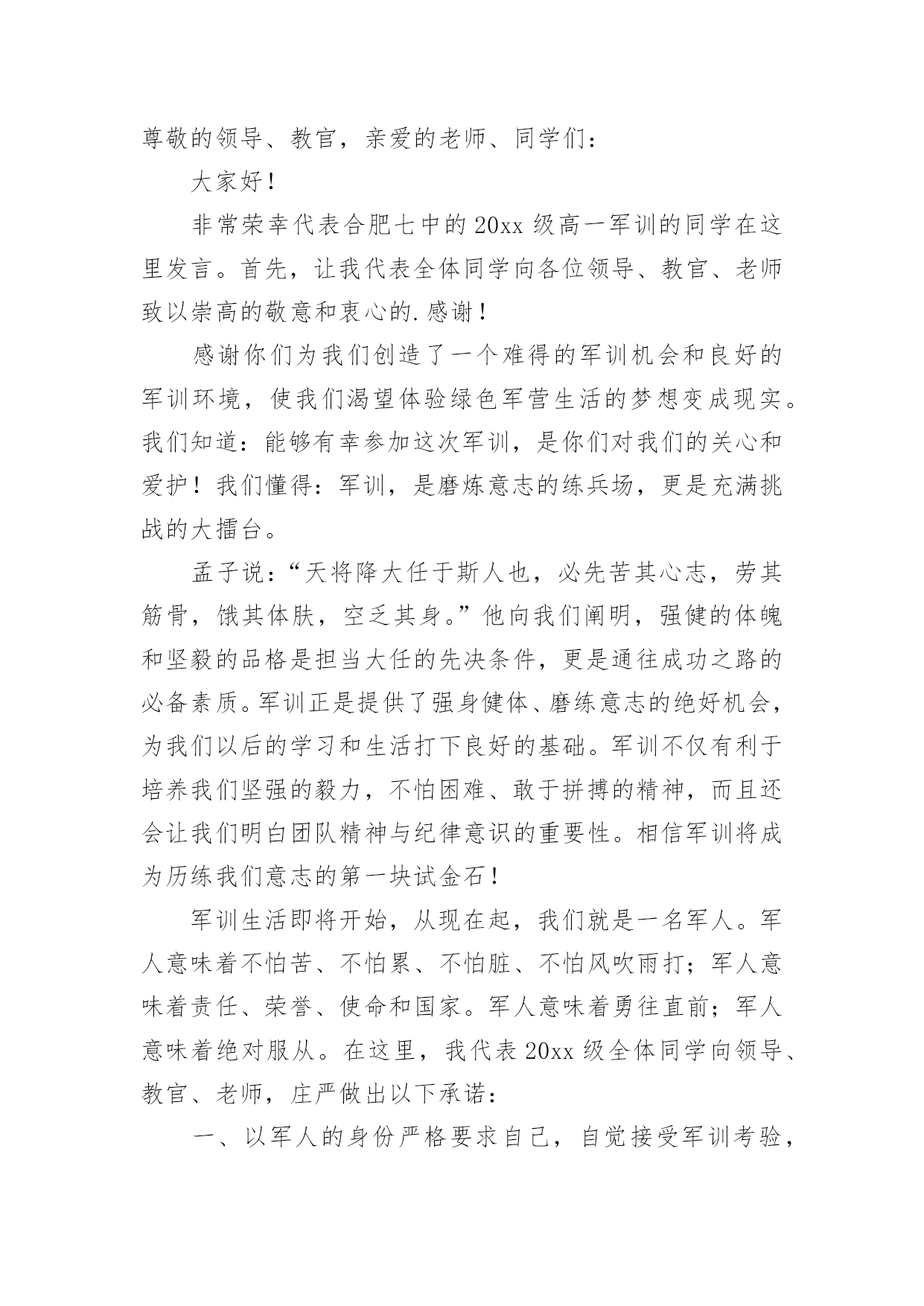 尊敬的领导、教官，亲爱的老师、同学们：

大家好！

非常荣幸代表合肥七中的20xx级高一军训的同学在这里发言。首先，让我代表全体同学向各位领导、教官、老师致以崇高的敬意和衷心的.感谢！

感谢你们为我们创造了一个难得的军训机会和良好的军训环境，使我们渴望体验绿色军营生活的梦想变成现实。我们知道：能够有幸参加这次军训，是你们对我们的关心和爱护！我们懂得：军训，是磨炼意志的练兵场，更是充满挑战的大擂台。

孟子说：“天将降大任于斯人也，必先苦其心志，劳其筋骨，饿其体肤，空乏其身。”他向我们阐明，强健的体魄和坚毅的品格是担当大任的先决条件，更是通往成功之路的必备素质。军训正是提供了强身健体、磨练意志的绝好机会，为我们以后的学习和生活打下良好的基础。军训不仅有利于培养我们坚强的毅力，不怕困难、敢于拼搏的精神，而且还会让我们明白团队精神与纪律意识的重要性。相信军训将成为历练我们意志的第一块试金石！

军训生活即将开始，从现在起，我们就是一名军人。军人意味着不怕苦、不怕累、不怕脏、不怕风吹雨打；军人意味着责任、荣誉、使命和国家。军人意味着勇往直前；军人意味着绝对服从。在这里，我代表20xx级全体同学向领导、教官、老师，庄严做出以下承诺：

一、以军人的身份严格要求自己，自觉接受军训考验，